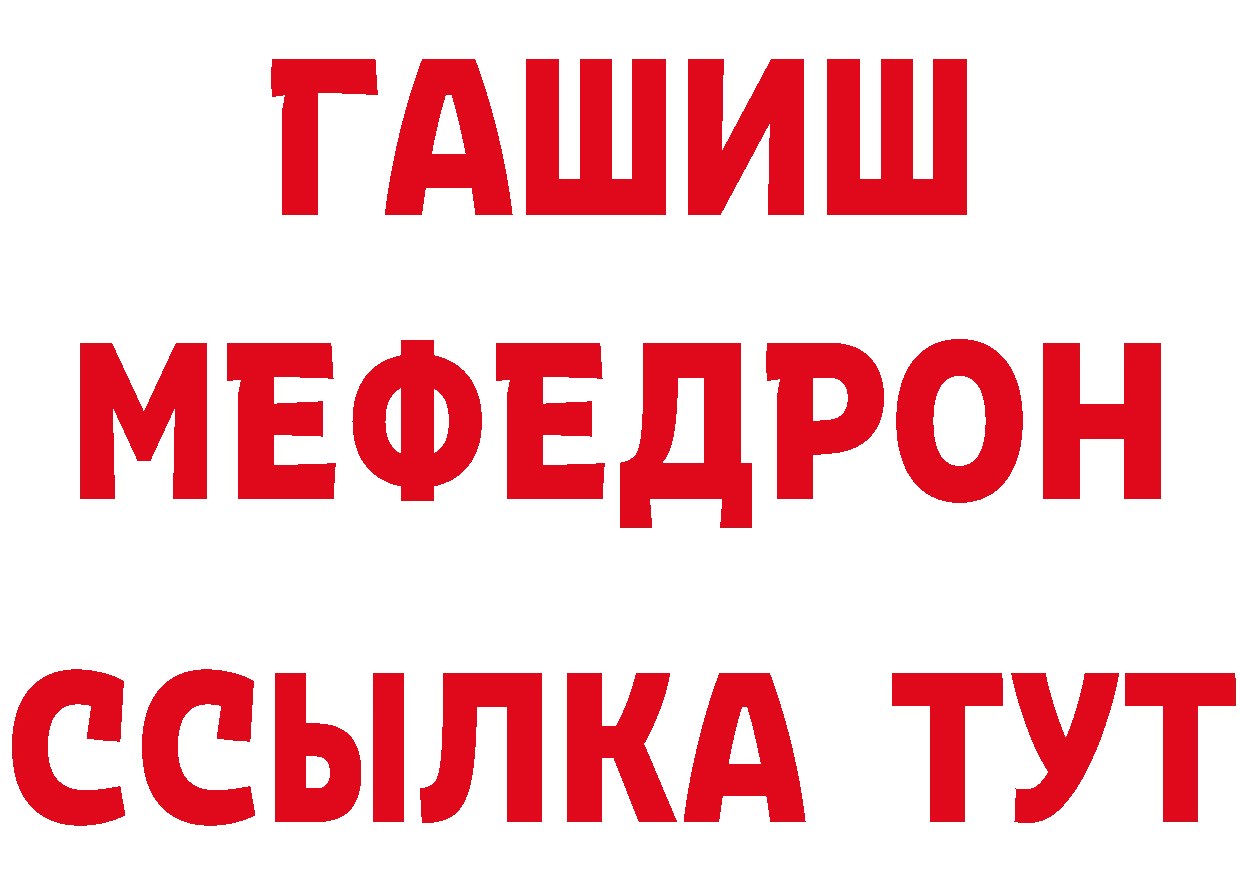 ГАШИШ МЕФЕДРОН ССЫЛКА ТУТ